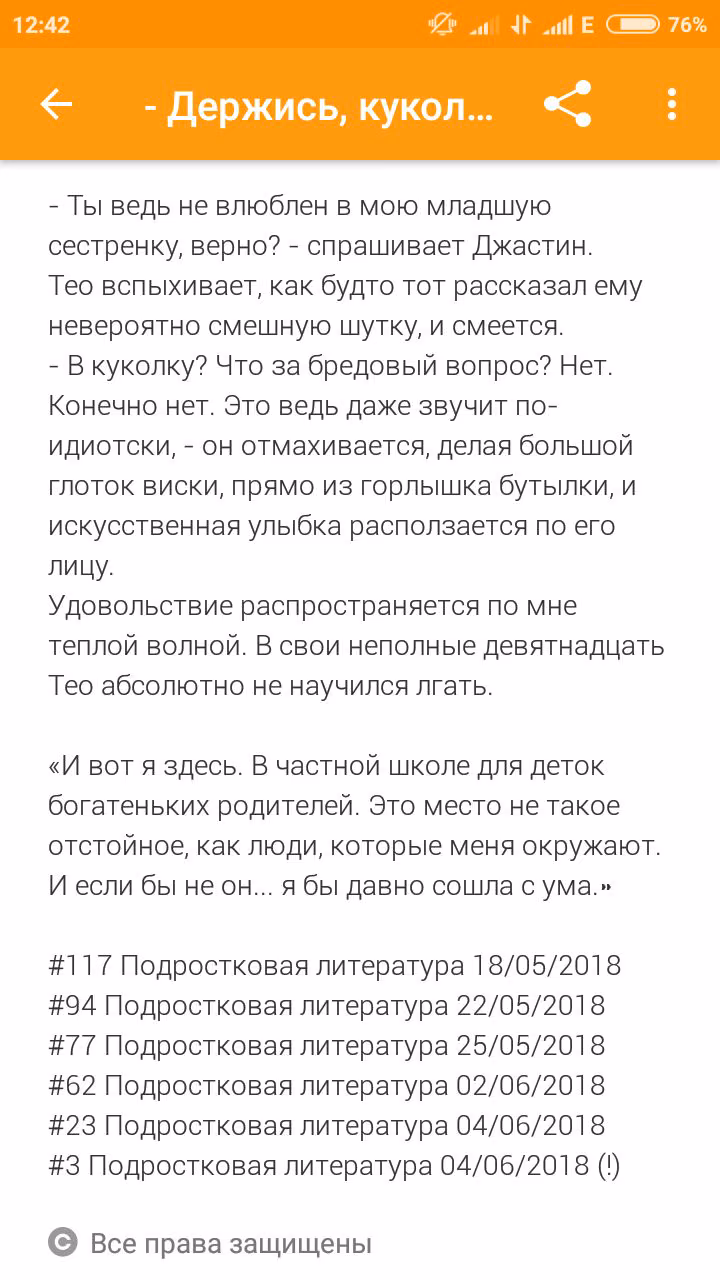 12:42 E 76%

- Держись, кукол...

- Ты ведь не влюблен в мою младшую сестренку, верно? - спрашивает Джастин.
Тео вспыхивает, как будто тот рассказал ему невероятно смешную шутку, и смеется.
- В куколку? Что за бредовый вопрос? Нет. Конечно нет. Это ведь даже звучит по-идиотски, - он отмахивается, делая большой глоток виски, прямо из горлышка бутылки, и искусственная улыбка расползается по его лицу.
Удовольствие распространяется по мне теплой волной. В свои неполные девятнадцать Тео абсолютно не научился лгать.

«И вот я здесь. В частной школе для деток богатеньких родителей. Это место не такое отстойное, как люди, которые меня окружают. И если бы не он... я бы давно сошла с ума.»

#117 Подростковая литература 18/05/2018
#94 Подростковая литература 22/05/2018
#77 Подростковая литература 25/05/2018
#62 Подростковая литература 02/06/2018
#23 Подростковая литература 04/06/2018
#3 Подростковая литература 04/06/2018 (!)

Все права защищены